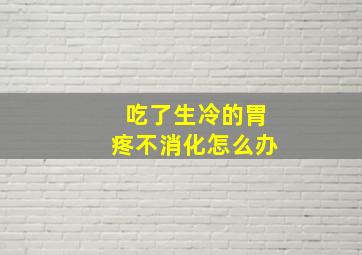 吃了生冷的胃疼不消化怎么办